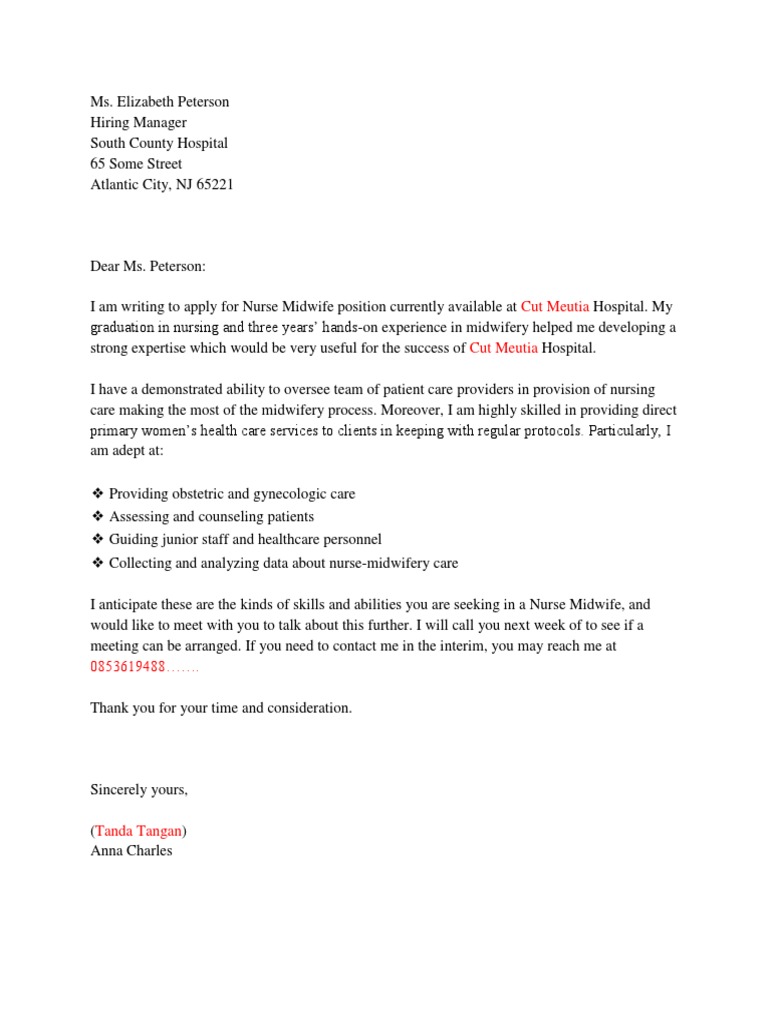 Ms. Elizabeth Peterson
Hiring Manager
South County Hospital
65 Some Street
Atlantic City, NJ 65221

Dear Ms. Peterson:

I am writing to apply for Nurse Midwife position currently available at Cut Meutia Hospital. My graduation in nursing and three years' hands-on experience in midwifery helped me developing a strong expertise which would be very useful for the success of Cut Meutia Hospital.

I have a demonstrated ability to oversee team of patient care providers in provision of nursing care making the most of the midwifery process. Moreover, I am highly skilled in providing direct primary women's health care services to clients in keeping with regular protocols. Particularly, I am adept at:

❖ Providing obstetric and gynecologic care
❖ Assessing and counseling patients
❖ Guiding junior staff and healthcare personnel
❖ Collecting and analyzing data about nurse-midwifery care

I anticipate these are the kinds of skills and abilities you are seeking in a Nurse Midwife, and would like to meet with you to talk about this further. I will call you next week of to see if a meeting can be arranged. If you need to contact me in the interim, you may reach me at 0853619488…….

Thank you for your time and consideration.

Sincerely yours,

(Tanda Tangan)
Anna Charles